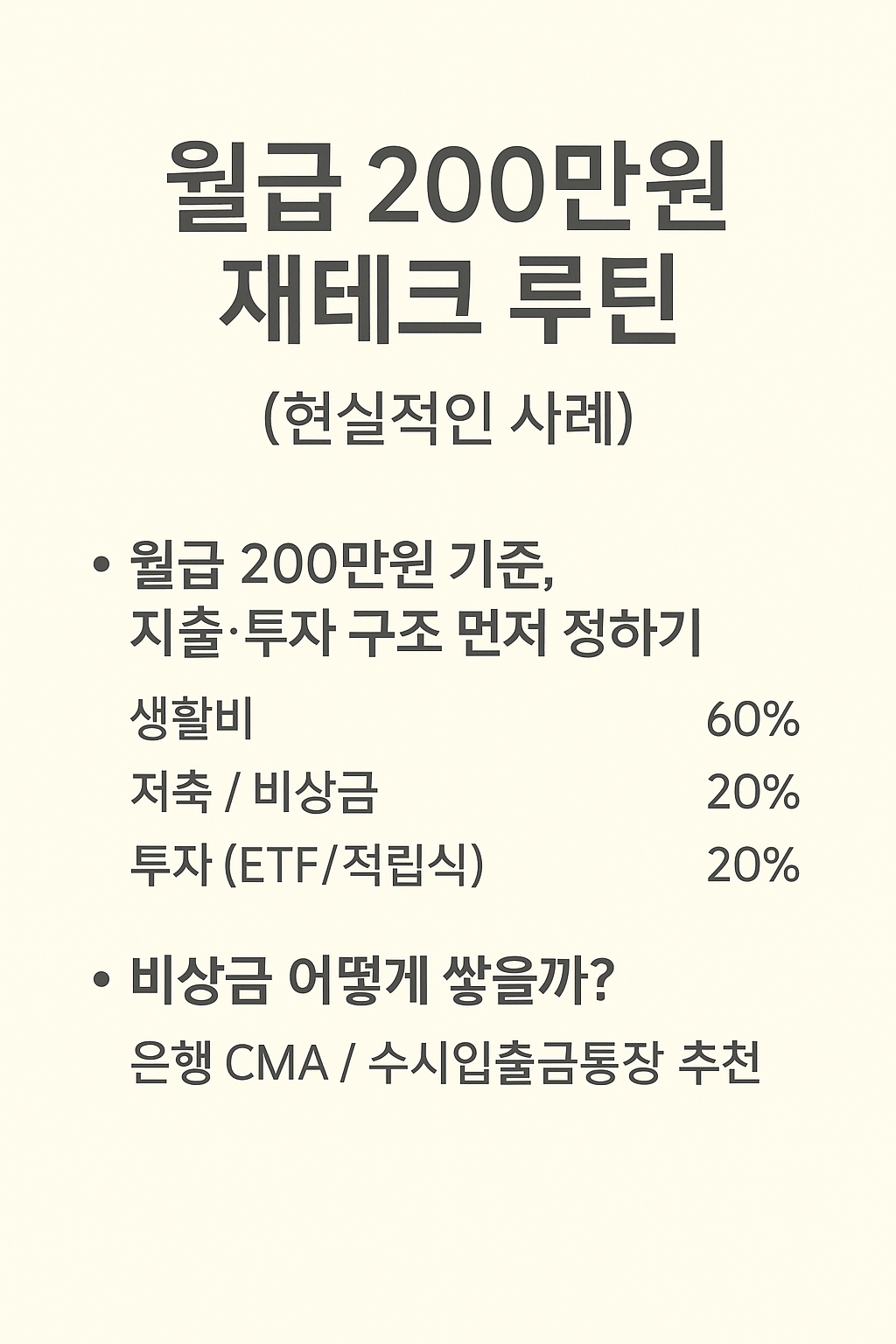 월급 200만원
재테크 루틴

(현실적인 사례)

• 월급 200만원 기준, 지출·투자 구조 먼저 정하기

생활비 60%
저축 / 비상금 20%
투자 (ETF/적립식) 20%

• 비상금 어떻게 쌓을까?

은행 CMA / 수시입출금통장 추천